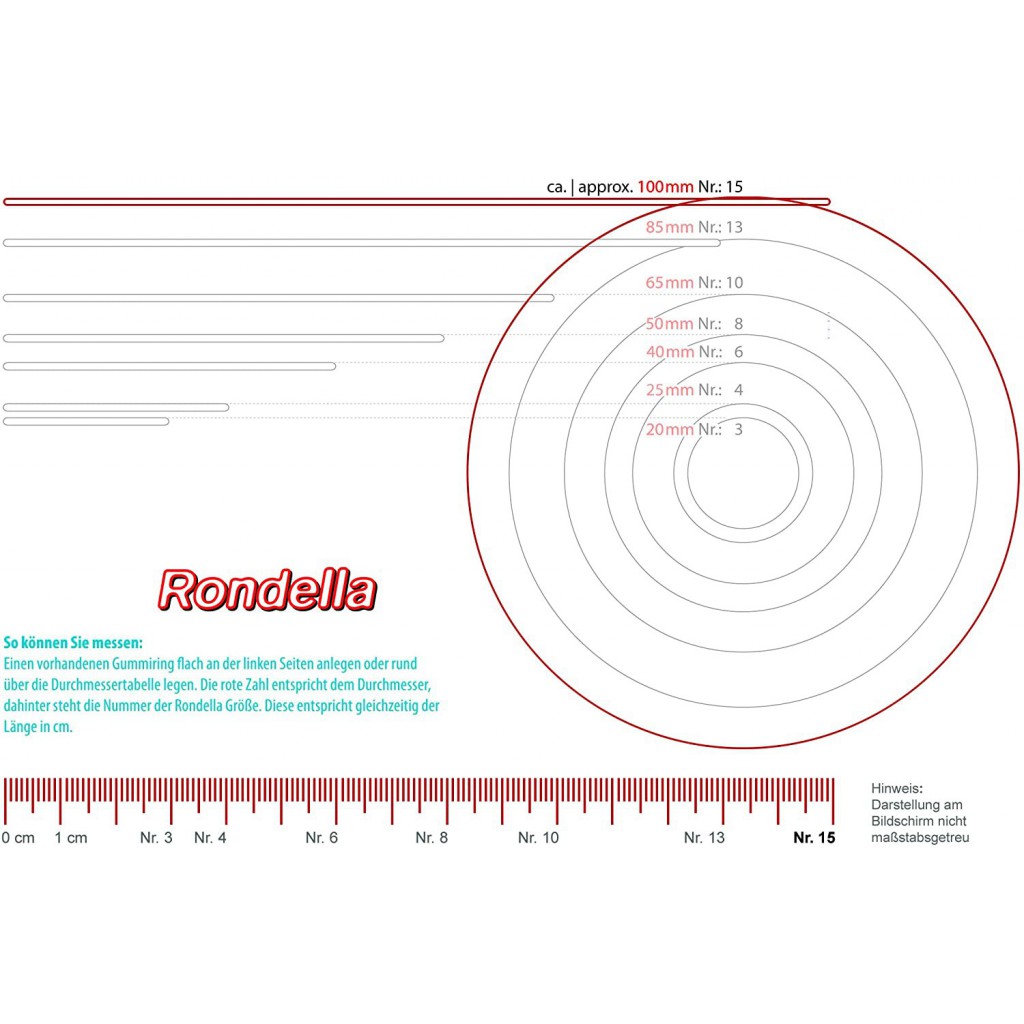 ca. | approx. 100mm Nr.: 15

85mm Nr.: 13

65mm Nr.: 10

50mm Nr.: 8

40mm Nr.: 6

25mm Nr.: 4

20mm Nr.: 3

Rondella

So können Sie messen:
Einen vorhandenen Gummiring flach an der linken Seiten anlegen oder rund über die Durchmessertabelle legen. Die rote Zahl entspricht dem Durchmesser, dahinter steht die Nummer der Rondella Größe. Diese entspricht gleichzeitig der Länge in cm.

0 cm 1 cm Nr. 3 Nr. 4 Nr. 6 Nr. 8 Nr. 10 Nr. 13 Nr. 15

Hinweis:
Darstellung am Bildschirm nicht maßstabsgetreu